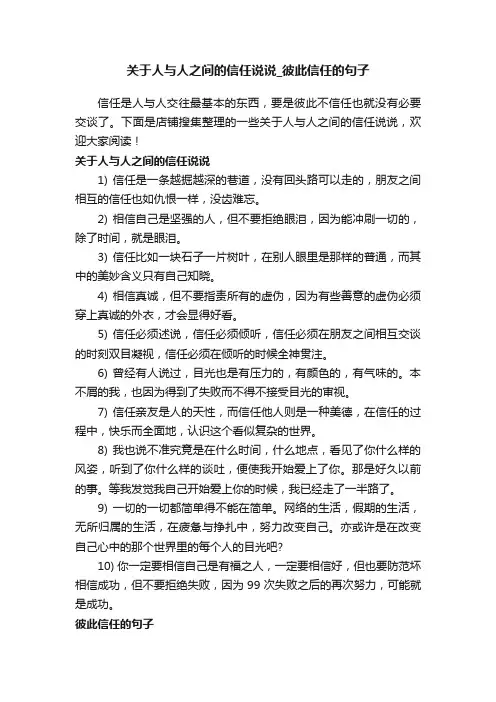 关于人与人之间的信任说说_彼此信任的句子

信任是人与人交往最基本的东西，要是彼此不信任也就没有必要交谈了。下面是店铺搜集整理的一些关于人与人之间的信任说说，欢迎大家阅读！

关于人与人之间的信任说说

1) 信任是一条越掘越深的巷道，没有回头路可以走的，朋友之间相互的信任也如仇恨一样，没齿难忘。

2) 相信自己是坚强的人，但不要拒绝眼泪，因为能冲刷一切的，除了时间，就是眼泪。

3) 信任比如一块石子一片树叶，在别人眼里是那样的普通，而其中的美妙含义只有自己知晓。

4) 相信真诚，但不要指责所有的虚伪，因为有些善意的虚伪必须穿上真诚的外衣，才会显得好看。

5) 信任必须述说，信任必须倾听，信任必须在朋友之间相互交谈的时刻双目凝视，信任必须在倾听的时候全神贯注。

6) 曾经有人说过，目光也是有压力的，有颜色的，有气味的。本不屑的我，也因为得到了失败而不得不接受目光的审视。

7) 信任亲友是人的天性，而信任他人则是一种美德，在信任的过程中，快乐而全面地，认识这个看似复杂的世界。

8) 我也说不准究竟是在什么时间，什么地点，看见了你什么样的风姿，听到了你什么样的谈吐，便使我开始爱上了你。那是好久以前的事。等我发觉我自己开始爱上你的时候，我已经走了一半路了。

9) 一切的一切都简单得不能在简单。网络的生活，假期的生活，无所归属的生活，在疲惫与挣扎中，努力改变自己。亦或许是在改变自己心中的那个世界里的每个人的目光吧?

10) 你一定要相信自己是有福之人，一定要相信好，但也要防范坏相信成功，但不要拒绝失败，因为 99 次失败之后的再次努力，可能就是成功。

彼此信任的句子